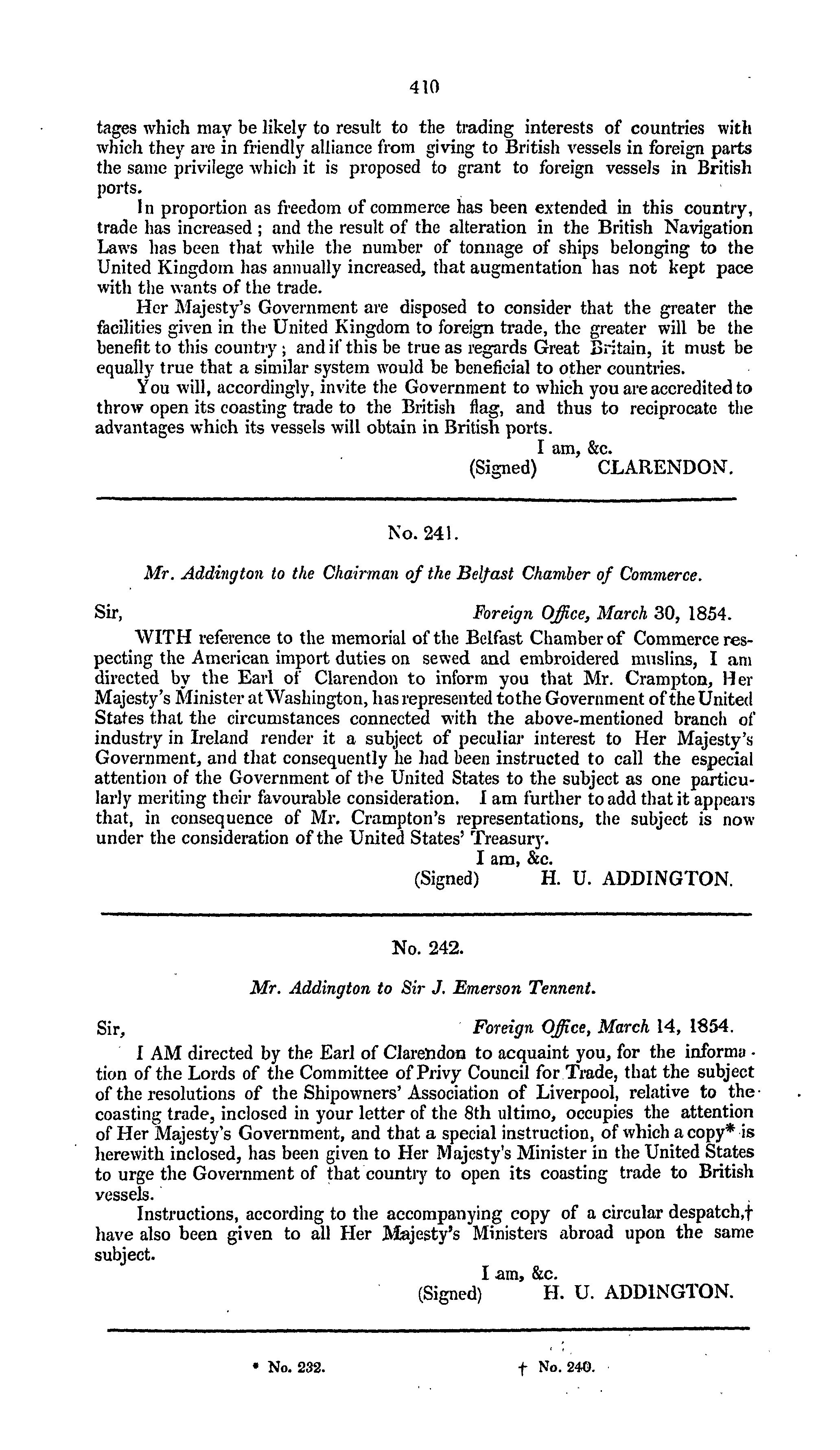 410

tages which may be likely to result to the trading interests of countries with which they are in friendly alliance from giving to British vessels in foreign parts the same privilege which it is proposed to grant to foreign vessels in British ports.

In proportion as freedom of commerce has been extended in this country, trade has increased; and the result of the alteration in the British Navigation Laws has been that while the number of tonnage of ships belonging to the United Kingdom has annually increased, that augmentation has not kept pace with the wants of the trade.

Her Majesty's Government are disposed to consider that the greater the facilities given in the United Kingdom to foreign trade, the greater will be the benefit to this country; and if this be true as regards Great Britain, it must be equally true that a similar system would be beneficial to other countries.

You will, accordingly, invite the Government to which you are accredited to throw open its coasting trade to the British flag, and thus to reciprocate the advantages which its vessels will obtain in British ports.

I am, &c.
(Signed) CLARENDON.

No. 241.

Mr. Addington to the Chairman of the Belfast Chamber of Commerce.

Sir, Foreign Office, March 30, 1854.

WITH reference to the memorial of the Belfast Chamber of Commerce respecting the American import duties on sewed and embroidered muslins, I am directed by the Earl of Clarendon to inform you that Mr. Crampton, Her Majesty's Minister at Washington, has represented to the Government of the United States that the circumstances connected with the above-mentioned branch of industry in Ireland render it a subject of peculiar interest to Her Majesty's Government, and that consequently he had been instructed to call the especial attention of the Government of the United States to the subject as one particularly meriting their favourable consideration. I am further to add that it appears that, in consequence of Mr. Crampton's representations, the subject is now under the consideration of the United States' Treasury.

I am, &c.
(Signed) H. U. ADDINGTON.

No. 242.

Mr. Addington to Sir J. Emerson Tennent.

Sir, Foreign Office, March 14, 1854.

I AM directed by the Earl of Clarendon to acquaint you, for the information of the Lords of the Committee of Privy Council for Trade, that the subject of the resolutions of the Shipowners' Association of Liverpool, relative to the coasting trade, inclosed in your letter of the 8th ultimo, occupies the attention of Her Majesty's Government, and that a special instruction, of which a copy* is herewith inclosed, has been given to Her Majesty's Minister in the United States to urge the Government of that country to open its coasting trade to British vessels.

Instructions, according to the accompanying copy of a circular despatch,† have also been given to all Her Majesty's Ministers abroad upon the same subject.

I am, &c.
(Signed) H. U. ADDINGTON.

* No. 232. † No. 240.